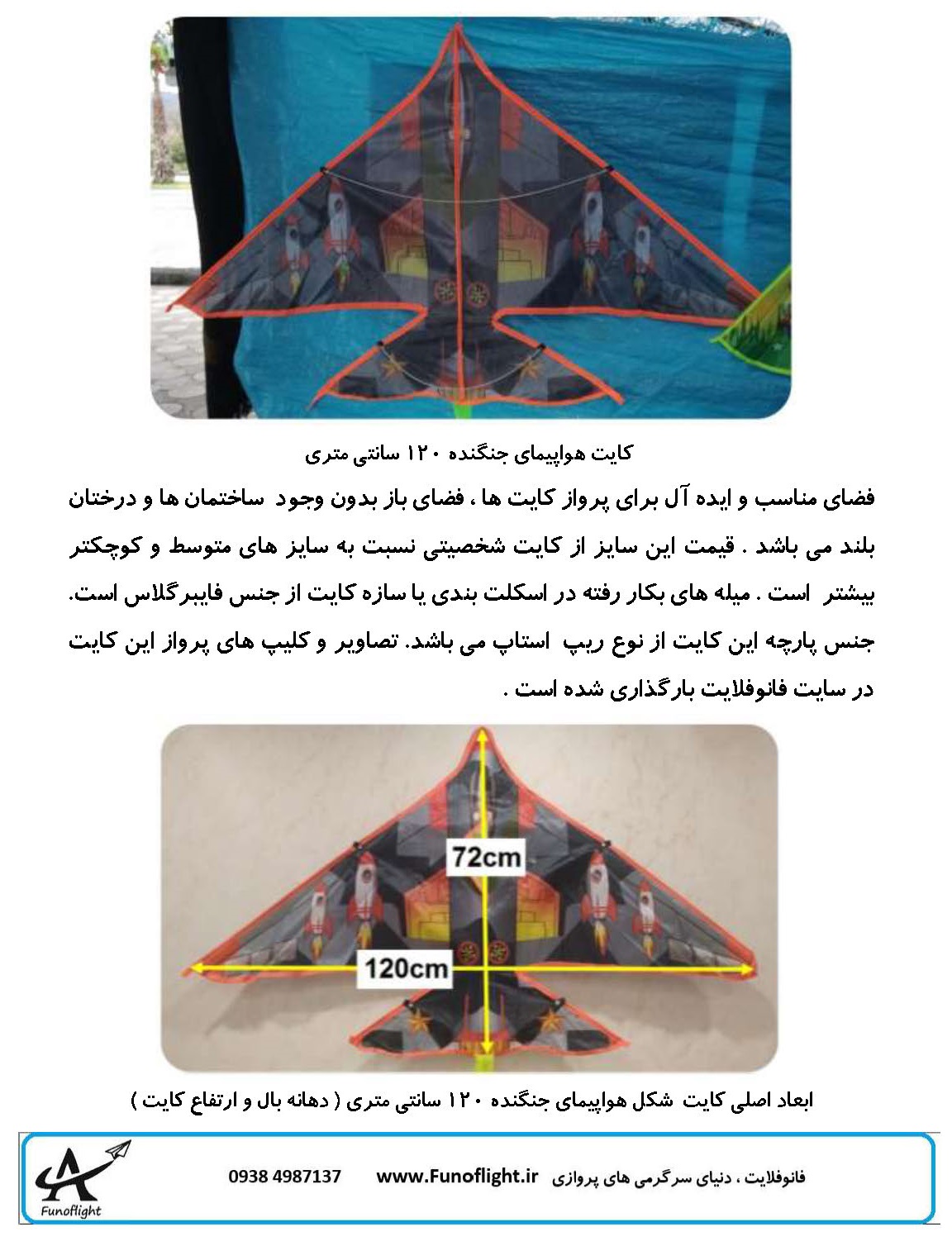 کایت هواپیمای جنگنده ۱۲۰ سانتی متری

فضای مناسب و ایده آل برای پرواز کایت ها ، فضای باز بدون وجود ساختمان ها و درختان بلند می باشد . قیمت این سایز از کایت شخصیتی نسبت به سایز های متوسط و کوچکتر بیشتر است . میله های بکار رفته در اسکلت بندی یا سازه کایت از جنس فایبرگلاس است. جنس پارچه این کایت از نوع ریپ استاپ می باشد. تصاویر و کلیپ های پرواز این کایت در سایت فانوفلایت بارگذاری شده است .

72cm

120cm

ابعاد اصلی کایت شکل هواپیمای جنگنده ۱۲۰ سانتی متری ( دهانه بال و ارتفاع کایت )

Funoflight

0938 4987137 www.Funoflight.ir فانوفلایت ، دنیای سرگرمی های پروازی